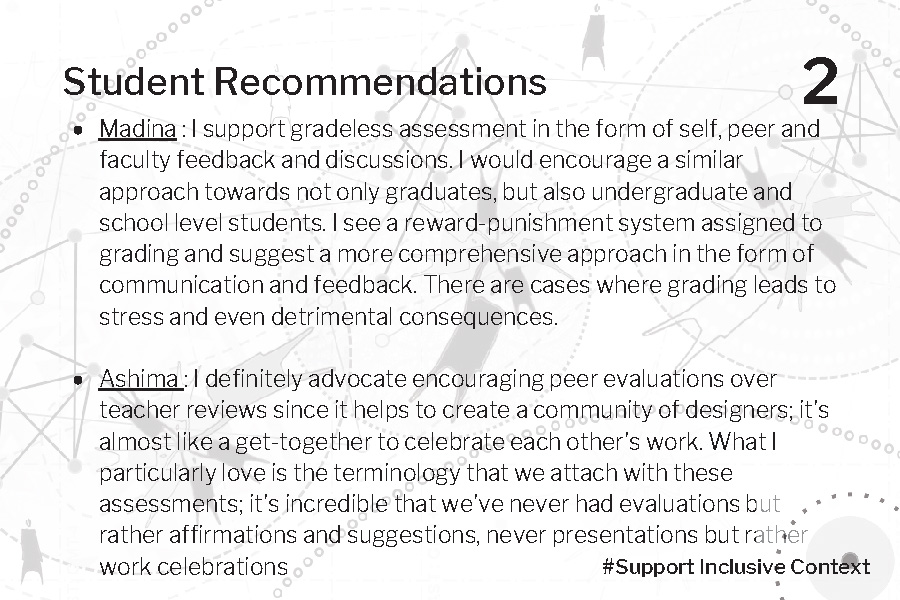 Student Recommendations

2

• Madina : I support gradeless assessment in the form of self, peer and faculty feedback and discussions. I would encourage a similar approach towards not only graduates, but also undergraduate and school level students. I see a reward-punishment system assigned to grading and suggest a more comprehensive approach in the form of communication and feedback. There are cases where grading leads to stress and even detrimental consequences.

• Ashima : I definitely advocate encouraging peer evaluations over teacher reviews since it helps to create a community of designers; it's almost like a get-together to celebrate each other's work. What I particularly love is the terminology that we attach with these assessments; it's incredible that we've never had evaluations but rather affirmations and suggestions, never presentations but rather work celebrations

#Support Inclusive Context